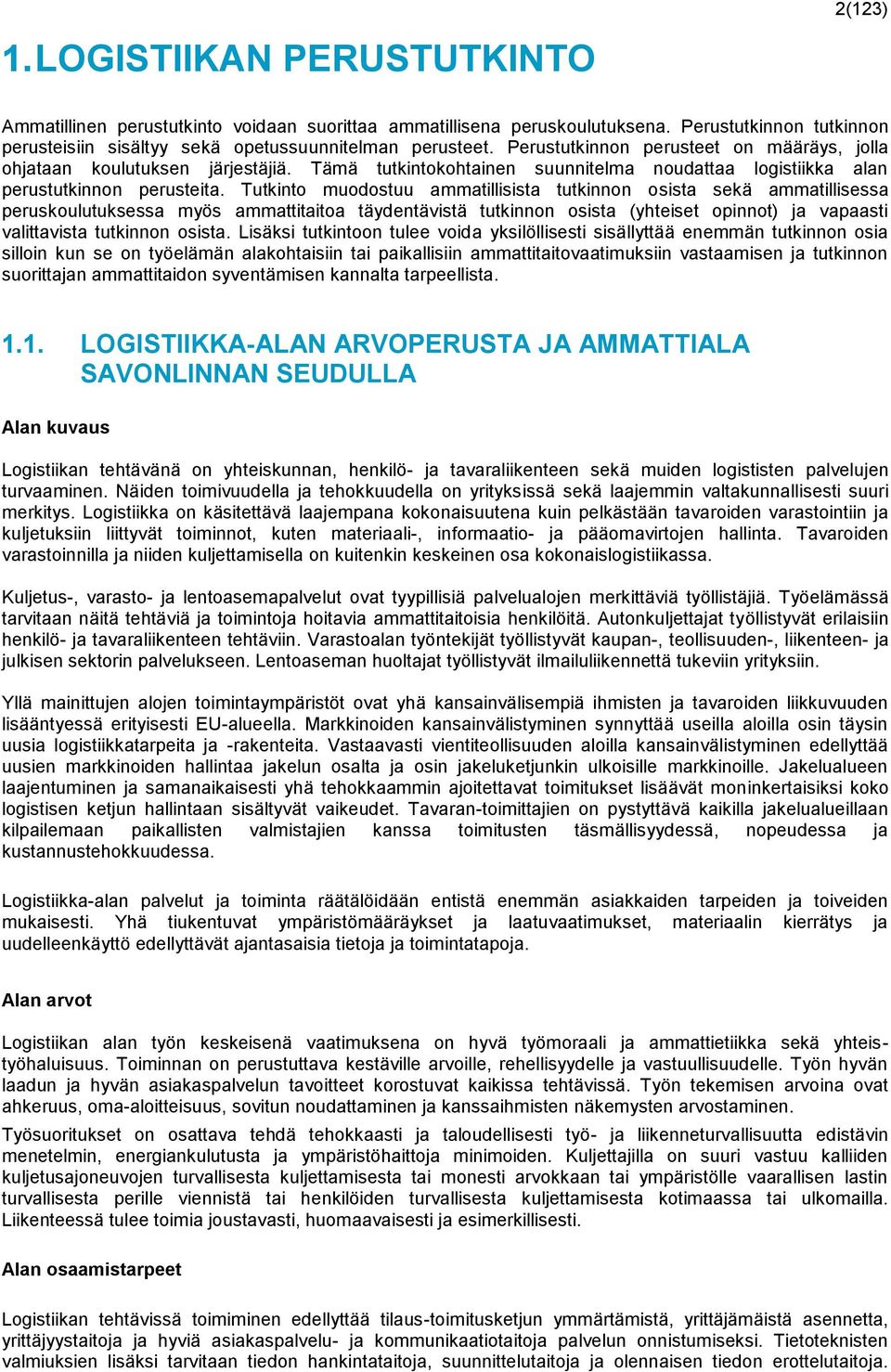 2(123)

1. LOGISTIIKAN PERUSTUTKINTO

Ammatillinen perustutkinto voidaan suorittaa ammatillisena peruskoulutuksena. Perustutkinnon tutkinnon perusteisiin sisältyy sekä opetussuunnitelman perusteet. Perustutkinnon perusteet on määräys, jolla ohjataan koulutuksen järjestäjiä. Tämä tutkintokohtainen suunnitelma noudattaa logistiikka alan perustutkinnon perusteita. Tutkinto muodostuu ammatillisista tutkinnon osista sekä ammatillisessa peruskoulutuksessa myös ammattitaitoa täydentävistä tutkinnon osista (yhteiset opinnot) ja vapaasti valittavista tutkinnon osista. Lisäksi tutkintoon tulee voida yksilöllisesti sisällyttää enemmän tutkinnon osia silloin kun se on työelämän alakohtaisiin tai paikallisiin ammattitaitovaatimuksiin vastaamisen ja tutkinnon suorittajan ammattitaidon syventämisen kannalta tarpeellista.

1.1. LOGISTIIKKA-ALAN ARVOPERUSTA JA AMMATTIALA SAVONLINNAN SEUDULLA

Alan kuvaus

Logistiikan tehtävänä on yhteiskunnan, henkilö- ja tavaraliikenteen sekä muiden logististen palvelujen turvaaminen. Näiden toimivuudella ja tehokkuudella on yrityksissä sekä laajemmin valtakunnallisesti suuri merkitys. Logistiikka on käsitettävä laajempana kokonaisuutena kuin pelkästään tavaroiden varastointiin ja kuljetuksiin liittyvät toiminnot, kuten materiaali-, informaatio- ja pääomavirtojen hallinta. Tavaroiden varastoinnilla ja niiden kuljettamisella on kuitenkin keskeinen osa kokonaislogistiikassa.

Kuljetus-, varasto- ja lentoasemapalvelut ovat tyypillisiä palvelualojen merkittäviä työllistäjiä. Työelämässä tarvitaan näitä tehtäviä ja toimintoja hoitavia ammattitaitoisia henkilöitä. Autonkuljettajat työllistyvät erilaisiin henkilö- ja tavaraliikenteen tehtäviin. Varastoalan työntekijät työllistyvät kaupan-, teollisuuden-, liikenteen- ja julkisen sektorin palvelukseen. Lentoaseman huoltajat työllistyvät ilmailuliikennettä tukeviin yrityksiin.

Yllä mainittujen alojen toimintaympäristöt ovat yhä kansainvälisempiä ihmisten ja tavaroiden liikkuvuuden lisääntyessä erityisesti EU-alueella. Markkinoiden kansainvälistyminen synnyttää useilla aloilla osin täysin uusia logistiikkatarpeita ja -rakenteita. Vastaavasti vientiteollisuuden aloilla kansainvälistyminen edellyttää uusien markkinoiden hallintaa jakelun osalta ja osin jakeluketjunkin ulkoisille markkinoille. Jakelualueen laajentuminen ja samanaikaisesti yhä tehokkaammin ajoitettavat toimitukset lisäävät moninkertaisiksi koko logistisen ketjun hallintaan sisältyvät vaikeudet. Tavaran-toimittajien on pystyttävä kaikilla jakelualueillaan kilpailemaan paikallisten valmistajien kanssa toimitusten täsmällisyydessä, nopeudessa ja kustannustehokkuudessa.

Logistiikka-alan palvelut ja toiminta räätälöidään entistä enemmän asiakkaiden tarpeiden ja toiveiden mukaisesti. Yhä tiukentuvat ympäristömääräykset ja laatuvaatimukset, materiaalin kierrätys ja uudelleenkäyttö edellyttävät ajantasaisia tietoja ja toimintatapoja.

Alan arvot

Logistiikan alan työn keskeisenä vaatimuksena on hyvä työmoraali ja ammattietiikka sekä yhteistyöhaluisuus. Toiminnan on perustuttava kestäville arvoille, rehellisyydelle ja vastuullisuudelle. Työn hyvän laadun ja hyvän asiakaspalvelun tavoitteet korostuvat kaikissa tehtävissä. Työn tekemisen arvoina ovat ahkeruus, oma-aloitteisuus, sovitun noudattaminen ja kanssaihmisten näkemysten arvostaminen.

Työsuoritukset on osattava tehdä tehokkaasti ja taloudellisesti työ- ja liikenneturvallisuutta edistävin menetelmin, energiankulutusta ja ympäristöhaittoja minimoiden. Kuljettajilla on suuri vastuu kalliiden kuljetusajoneuvojen turvallisesta kuljettamisesta tai monesti arvokkaan tai ympäristölle vaarallisen lastin turvallisesta perille viennistä tai henkilöiden turvallisesta kuljettamisesta kotimaassa tai ulkomailla. Liikenteessä tulee toimia joustavasti, huomaavaisesti ja esimerkillisesti.

Alan osaamistarpeet

Logistiikan tehtävissä toimiminen edellyttää tilaus-toimitusketjun ymmärtämistä, yrittäjämäistä asennetta, yrittäjyystaitoja ja hyviä asiakaspalvelu- ja kommunikaatiotaitoja palvelun onnistumiseksi. Tietoteknisten valmiuksien lisäksi tarvitaan tiedon hankintataitoja, suunnittelutaitoja ja olennaisen tiedon erottelutaitoja.